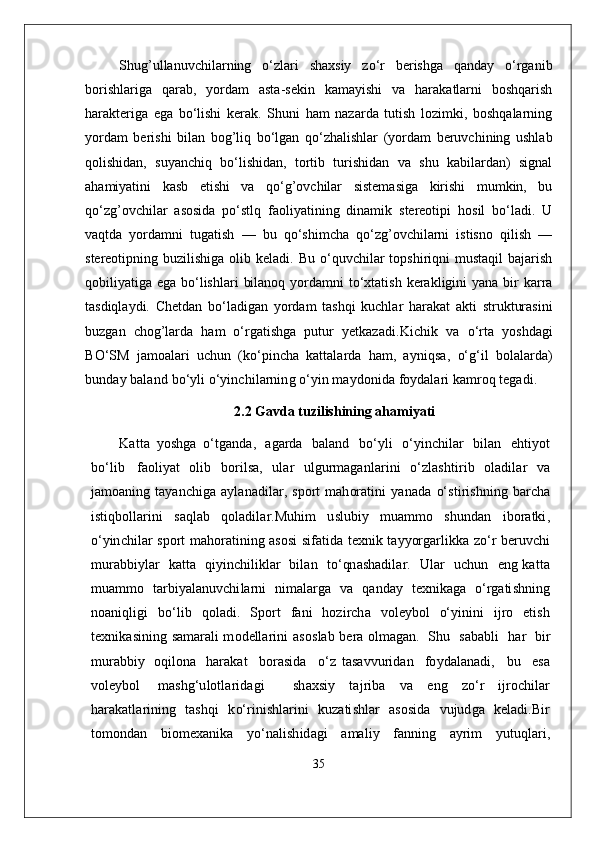 Shug’ullanuvchilarning o‘zlari shaxsiy zo‘r berishga qanday o‘rganib borishlariga qarab, yordam asta-sekin kamayishi va harakatlarni boshqarish harakteriga ega bo‘lishi kerak. Shuni ham nazarda tutish lozimki, boshqalarning yordam berishi bilan bog’liq bo‘lgan qo‘zhalishlar (yordam beruvchining ushlab qolishidan, suyanchiq bo‘lishidan, tortib turishidan va shu kabilardan) signal ahamiyatini kasb etishi va qo‘g’ovchilar sistemasiga kirishi mumkin, bu qo‘zg’ovchilar asosida po‘stlq faoliyatining dinamik stereotipi hosil bo‘ladi. U vaqtda yordamni tugatish — bu qo‘shimcha qo‘zg’ovchilarni istisno qilish — stereotipning buzilishiga olib keladi. Bu o‘quvchilar topshiriqni mustaqil bajarish qobiliyatiga ega bo‘lishlari bilanoq yordamni to‘xtatish kerakligini yana bir karra tasdiqlaydi. Chetdan bo‘ladigan yordam tashqi kuchlar harakat akti strukturasini buzgan chog’larda ham o‘rgatishga putur yetkazadi.Kichik va o‘rta yoshdagi BO‘SM jamoalari uchun (ko‘pincha kattalarda ham, ayniqsa, o‘g‘il bolalarda) bunday baland bo‘yli o‘yinchilarning o‘yin maydonida foydalari kamroq tegadi.

2.2 Gavda tuzilishining ahamiyati

Katta yoshga o‘tganda, agarda baland bo‘yli o‘yinchilar bilan ehtiyot bo‘lib faoliyat olib borilsa, ular ulgurmaganlarini o‘zlashtirib oladilar va jamoaning tayanchiga aylanadilar, sport mahoratini yanada o‘stirishning barcha istiqbollarini saqlab qoladilar.Muhim uslubiy muammo shundan iboratki, o‘yinchilar sport mahoratining asosi sifatida texnik tayyorgarlikka zo‘r beruvchi murabbiylar katta qiyinchiliklar bilan to‘qnashadilar. Ular uchun eng katta muammo tarbiyalanuvchilarni nimalarga va qanday texnikaga o‘rgatishning noaniqligi bo‘lib qoladi. Sport fani hozircha voleybol o‘yinini ijro etish texnikasining samarali modellarini asoslab bera olmagan. Shu sababli har bir murabbiy oqilona harakat borasida o‘z tasavvuridan foydalanadi, bu esa voleybol mashg‘ulotlaridagi shaxsiy tajriba va eng zo‘r ijrochilar harakatlarining tashqi ko‘rinishlarini kuzatishlar asosida vujudga keladi.Bir tomondan biomexanika yo‘nalishidagi amaliy fanning ayrim yutuqlari,

35